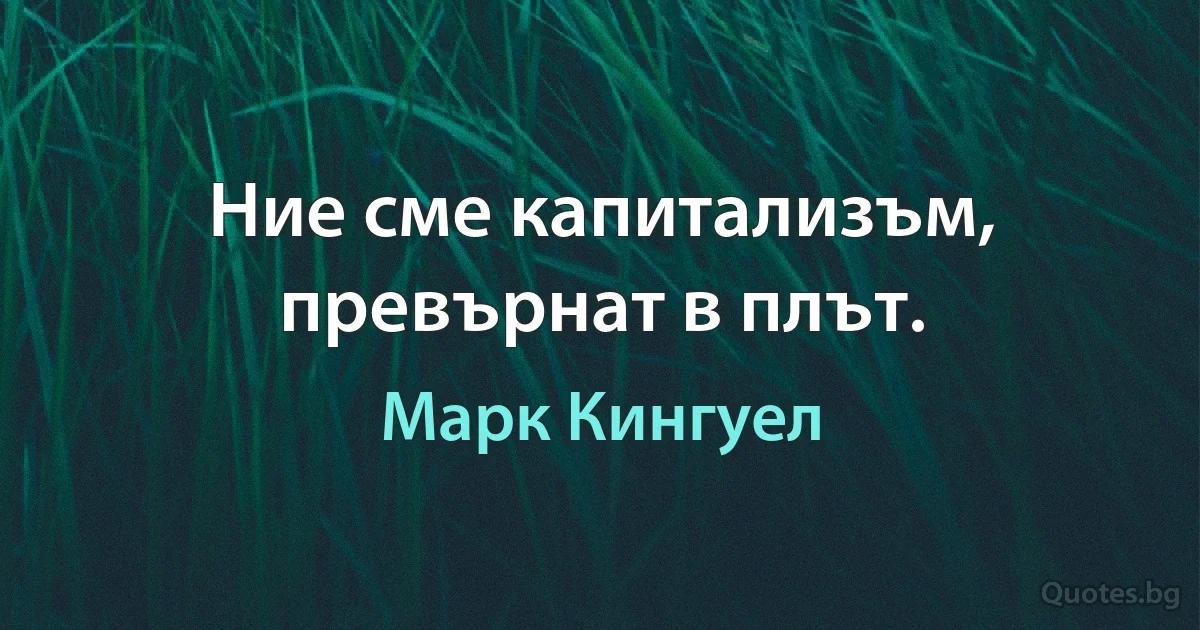 Ние сме капитализъм, превърнат в плът.

Марк Кингуел

Quotes.bg